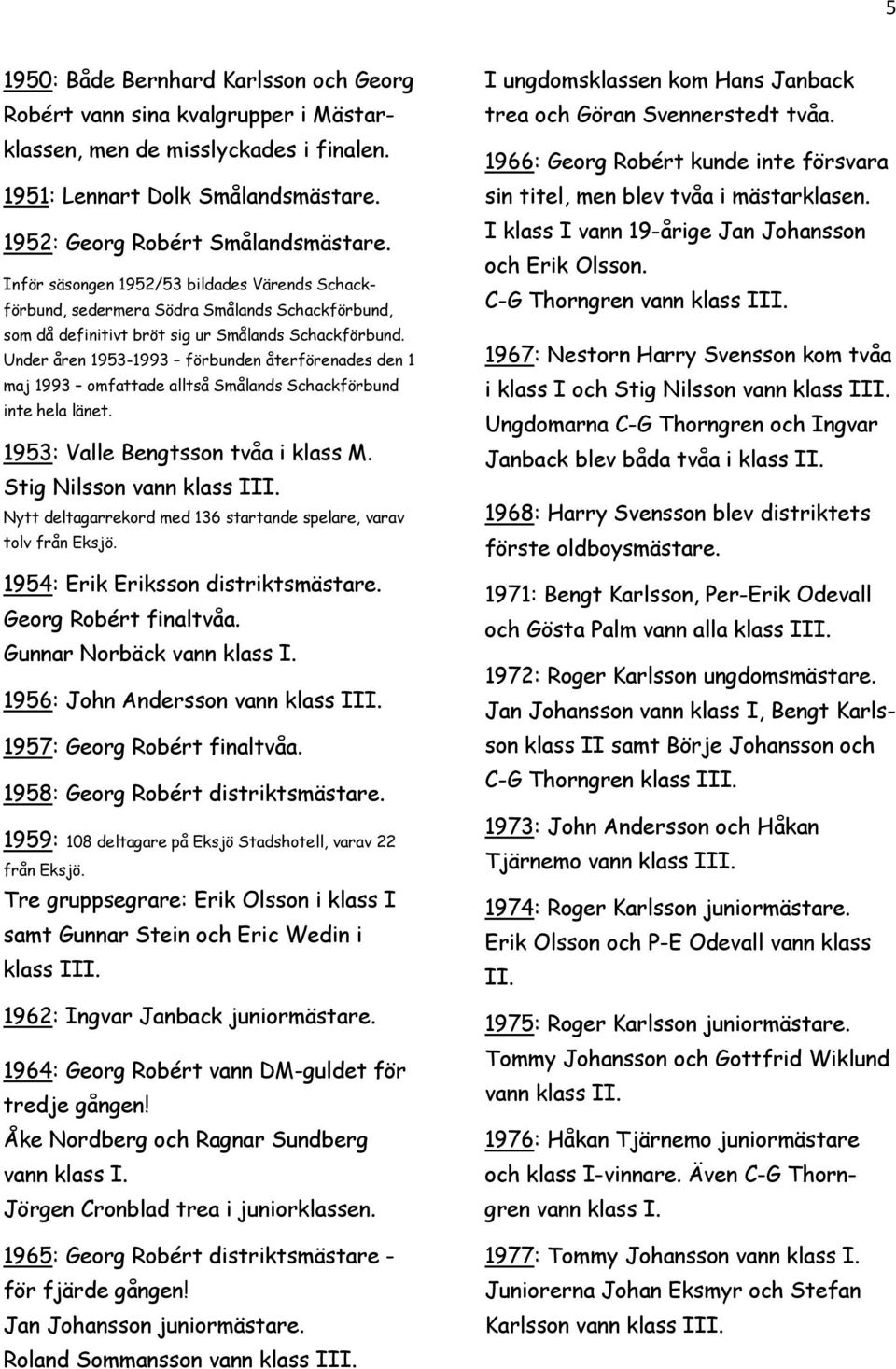 5

1950: Både Bernhard Karlsson och Georg Robért vann sina kvalgrupper i Mästarklassen, men de misslyckades i finalen.

1951: Lennart Dolk Smålandsmästare.

1952: Georg Robért Smålandsmästare.

Inför säsongen 1952/53 bildades Värends Schackförbund, sedermera Södra Smålands Schackförbund, som då definitivt bröt sig ur Smålands Schackförbund. Under åren 1953-1993 – förbunden återförenades den 1 maj 1993 – omfattade alltså Smålands Schackförbund inte hela länet.

1953: Valle Bengtsson tvåa i klass M. Stig Nilsson vann klass III.
Nytt deltagarrekord med 136 startande spelare, varav tolv från Eksjö.

1954: Erik Eriksson distriktsmästare. Georg Robért finaltvåa. Gunnar Norbäck vann klass I.

1956: John Andersson vann klass III.

1957: Georg Robért finaltvåa.

1958: Georg Robért distriktsmästare.

1959: 108 deltagare på Eksjö Stadshotell, varav 22 från Eksjö.
Tre gruppsegrare: Erik Olsson i klass I samt Gunnar Stein och Eric Wedin i klass III.

1962: Ingvar Janback juniormästare.

1964: Georg Robért vann DM-guldet för tredje gången!
Åke Nordberg och Ragnar Sundberg vann klass I.
Jörgen Cronblad trea i juniorklassen.

1965: Georg Robért distriktsmästare - för fjärde gången!
Jan Johansson juniormästare.
Roland Sommansson vann klass III.

I ungdomsklassen kom Hans Janback trea och Göran Svennerstedt tvåa.

1966: Georg Robért kunde inte försvara sin titel, men blev tvåa i mästarklasen.
I klass I vann 19-årige Jan Johansson och Erik Olsson.
C-G Thorngren vann klass III.

1967: Nestorn Harry Svensson kom tvåa i klass I och Stig Nilsson vann klass III.
Ungdomarna C-G Thorngren och Ingvar Janback blev båda tvåa i klass II.

1968: Harry Svensson blev distriktets förste oldboysmästare.

1971: Bengt Karlsson, Per-Erik Odevall och Gösta Palm vann alla klass III.

1972: Roger Karlsson ungdomsmästare.
Jan Johansson vann klass I, Bengt Karlsson klass II samt Börje Johansson och C-G Thorngren klass III.

1973: John Andersson och Håkan Tjärnemo vann klass III.

1974: Roger Karlsson juniormästare.
Erik Olsson och P-E Odevall vann klass II.

1975: Roger Karlsson juniormästare.
Tommy Johansson och Gottfrid Wiklund vann klass II.

1976: Håkan Tjärnemo juniormästare och klass I-vinnare. Även C-G Thorngren vann klass I.

1977: Tommy Johansson vann klass I.
Juniorerna Johan Eksmyr och Stefan Karlsson vann klass III.